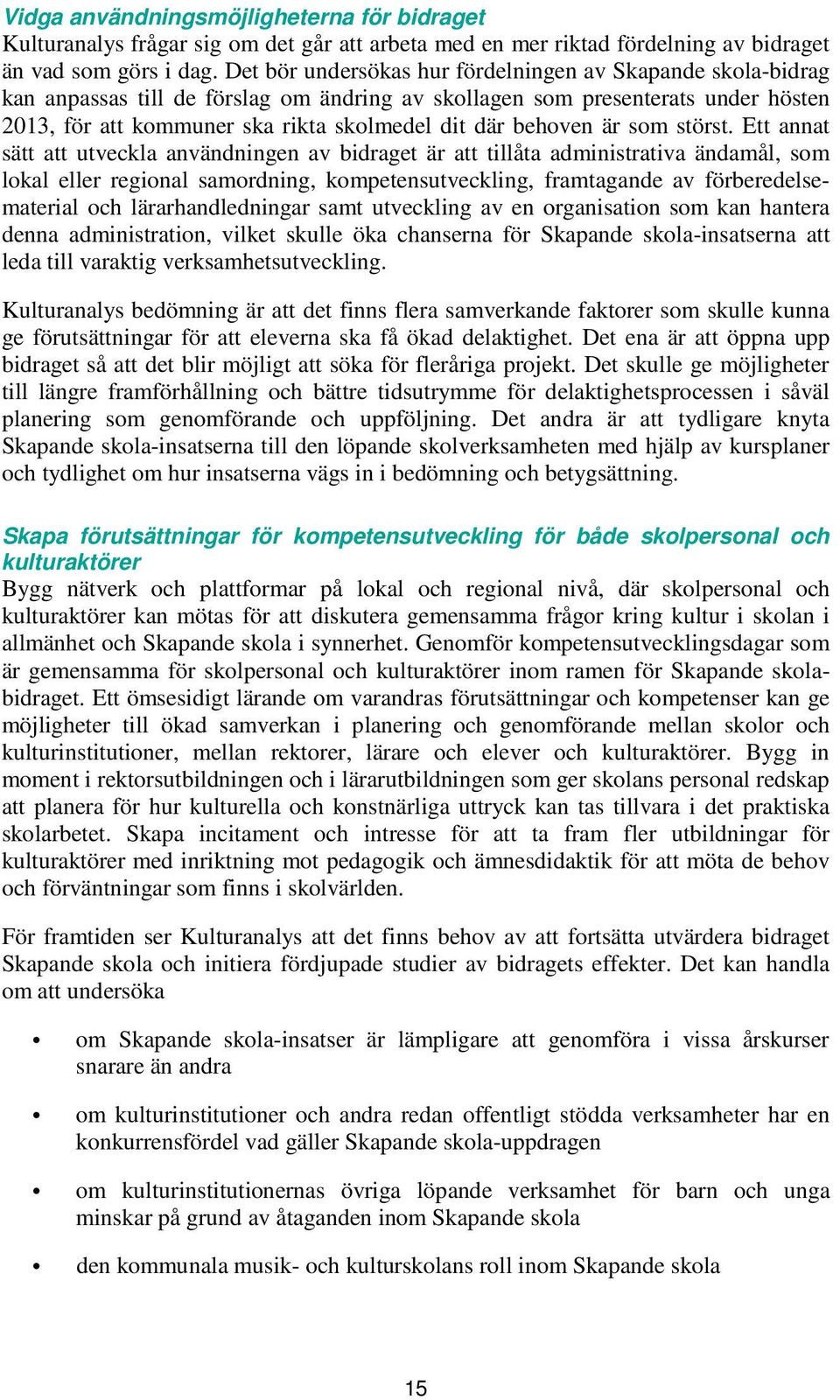 Vidga användningsmöjligheterna för bidraget
Kulturanalys frågar sig om det går att arbeta med en mer riktad fördelning av bidraget än vad som görs i dag. Det bör undersökas hur fördelningen av Skapande skola-bidrag kan anpassas till de förslag om ändring av skollagen som presenterats under hösten 2013, för att kommuner ska rikta skolmedel dit där behoven är som störst. Ett annat sätt att utveckla användningen av bidraget är att tillåta administrativa ändamål, som lokal eller regional samordning, kompetensutveckling, framtagande av förberedelsematerial och lärarhandledningar samt utveckling av en organisation som kan hantera denna administration, vilket skulle öka chanserna för Skapande skola-insatserna att leda till varaktig verksamhetsutveckling.

Kulturanalys bedömning är att det finns flera samverkande faktorer som skulle kunna ge förutsättningar för att eleverna ska få ökad delaktighet. Det ena är att öppna upp bidraget så att det blir möjligt att söka för fleråriga projekt. Det skulle ge möjligheter till längre framförhållning och bättre tidsutrymme för delaktighetsprocessen i såväl planering som genomförande och uppföljning. Det andra är att tydligare knyta Skapande skola-insatserna till den löpande skolverksamheten med hjälp av kursplaner och tydlighet om hur insatserna vägs in i bedömning och betygsättning.

Skapa förutsättningar för kompetensutveckling för både skolpersonal och kulturaktörer
Bygg nätverk och plattformar på lokal och regional nivå, där skolpersonal och kulturaktörer kan mötas för att diskutera gemensamma frågor kring kultur i skolan i allmänhet och Skapande skola i synnerhet. Genomför kompetensutvecklingsdagar som är gemensamma för skolpersonal och kulturaktörer inom ramen för Skapande skola-bidraget. Ett ömsesidigt lärande om varandras förutsättningar och kompetenser kan ge möjligheter till ökad samverkan i planering och genomförande mellan skolor och kulturinstitutioner, mellan rektorer, lärare och elever och kulturaktörer. Bygg in moment i rektorsutbildningen och i lärarutbildningen som ger skolans personal redskap att planera för hur kulturella och konstnärliga uttryck kan tas tillvara i det praktiska skolarbetet. Skapa incitament och intresse för att ta fram fler utbildningar för kulturaktörer med inriktning mot pedagogik och ämnesdidaktik för att möta de behov och förväntningar som finns i skolvärlden.

För framtiden ser Kulturanalys att det finns behov av att fortsätta utvärdera bidraget Skapande skola och initiera fördjupade studier av bidragets effekter. Det kan handla om att undersöka

• om Skapande skola-insatser är lämpligare att genomföra i vissa årskurser snarare än andra

• om kulturinstitutioner och andra redan offentligt stödda verksamheter har en konkurrensfördel vad gäller Skapande skola-uppdragen

• om kulturinstitutionernas övriga löpande verksamhet för barn och unga minskar på grund av åtaganden inom Skapande skola

• den kommunala musik- och kulturskolans roll inom Skapande skola

15